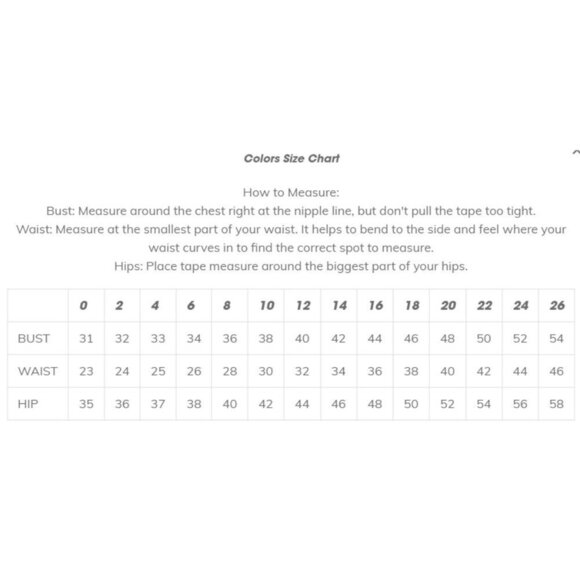 Colors Size Chart

How to Measure:
Bust: Measure around the chest right at the nipple line, but don't pull the tape too tight.
Waist: Measure at the smallest part of your waist. It helps to bend to the side and feel where your waist curves in to find the correct spot to measure.
Hips: Place tape measure around the biggest part of your hips.

| | 0 | 2 | 4 | 6 | 8 | 10 | 12 | 14 | 16 | 18 | 20 | 22 | 24 | 26 |
|---|---|---|---|---|---|---|---|---|---|---|---|---|---|---|
| BUST | 31 | 32 | 33 | 34 | 36 | 38 | 40 | 42 | 44 | 46 | 48 | 50 | 52 | 54 |
| WAIST | 23 | 24 | 25 | 26 | 28 | 30 | 32 | 34 | 36 | 38 | 40 | 42 | 44 | 46 |
| HIP | 35 | 36 | 37 | 38 | 40 | 42 | 44 | 46 | 48 | 50 | 52 | 54 | 56 | 58 |